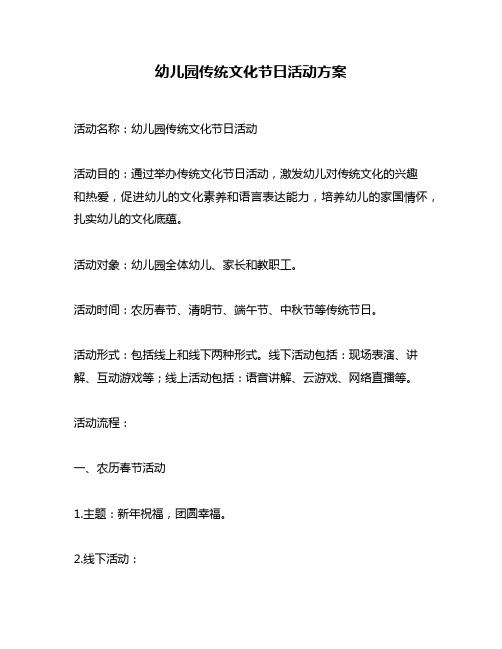 幼儿园传统文化节日活动方案

活动名称：幼儿园传统文化节日活动

活动目的：通过举办传统文化节日活动，激发幼儿对传统文化的兴趣和热爱，促进幼儿的文化素养和语言表达能力，培养幼儿的家国情怀，扎实幼儿的文化底蕴。

活动对象：幼儿园全体幼儿、家长和教职工。

活动时间：农历春节、清明节、端午节、中秋节等传统节日。

活动形式：包括线上和线下两种形式。线下活动包括：现场表演、讲解、互动游戏等；线上活动包括：语音讲解、云游戏、网络直播等。

活动流程：

一、农历春节活动

1.主题：新年祝福，团圆幸福。

2.线下活动：